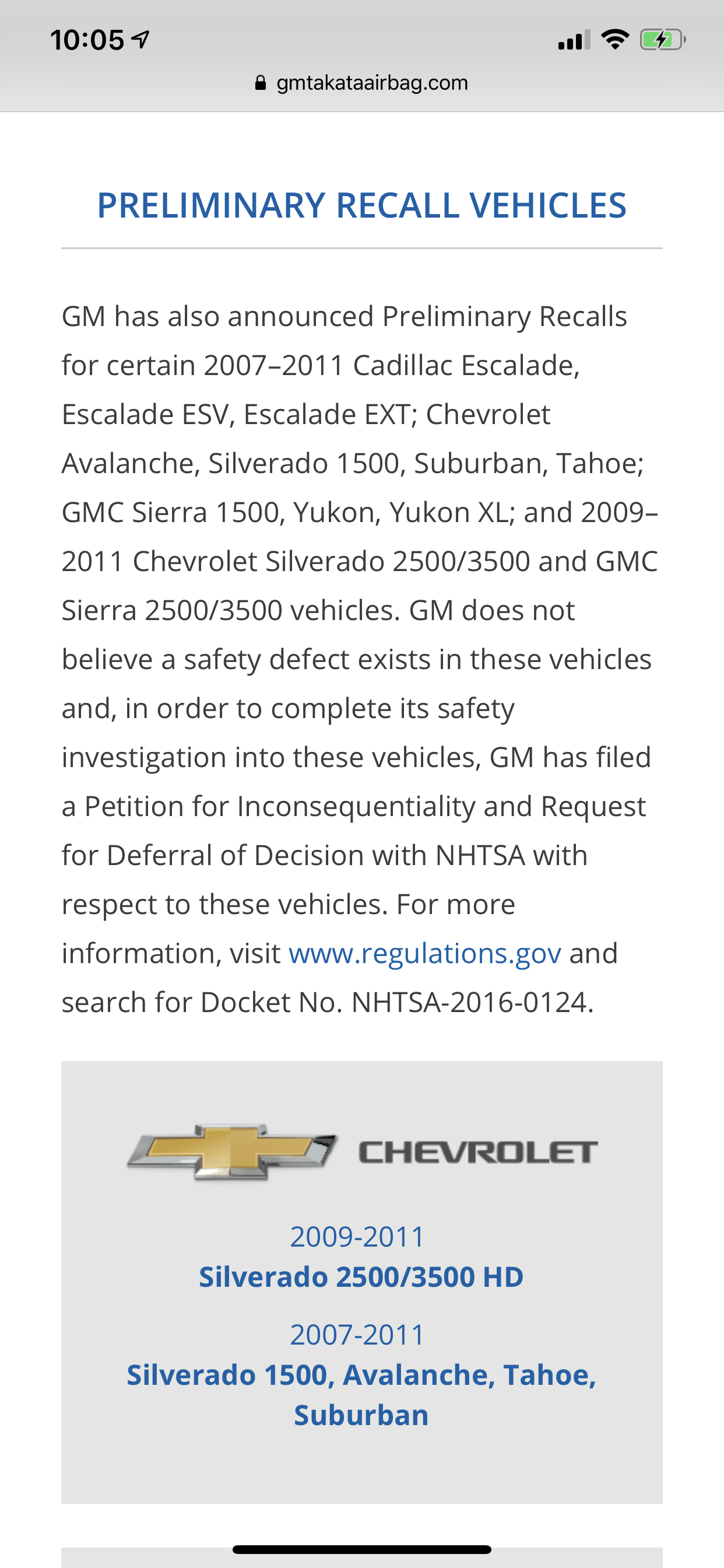 10:05

gmtakataairbag.com

PRELIMINARY RECALL VEHICLES

GM has also announced Preliminary Recalls for certain 2007–2011 Cadillac Escalade, Escalade ESV, Escalade EXT; Chevrolet Avalanche, Silverado 1500, Suburban, Tahoe; GMC Sierra 1500, Yukon, Yukon XL; and 2009–2011 Chevrolet Silverado 2500/3500 and GMC Sierra 2500/3500 vehicles. GM does not believe a safety defect exists in these vehicles and, in order to complete its safety investigation into these vehicles, GM has filed a Petition for Inconsequentiality and Request for Deferral of Decision with NHTSA with respect to these vehicles. For more information, visit www.regulations.gov and search for Docket No. NHTSA-2016-0124.

CHEVROLET

2009-2011
Silverado 2500/3500 HD

2007-2011
Silverado 1500, Avalanche, Tahoe, Suburban